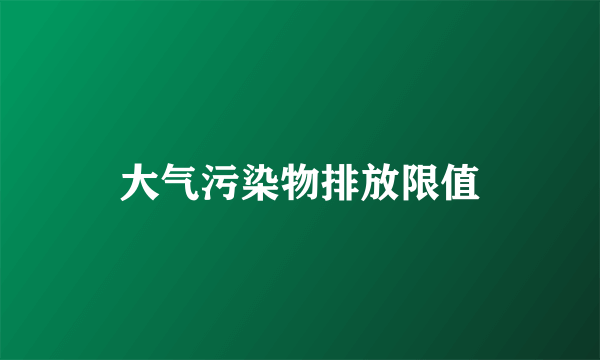 大气污染物排放限值